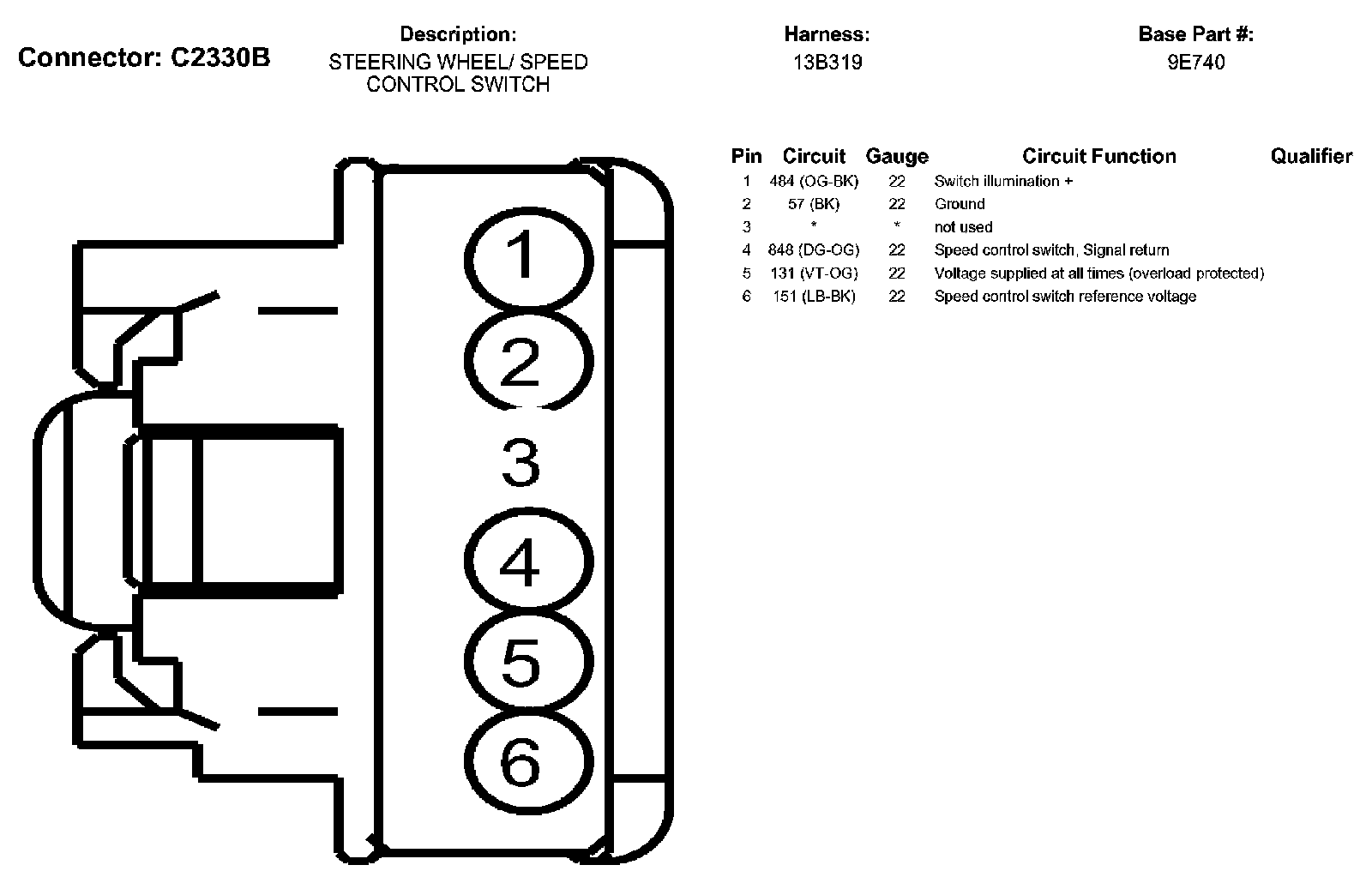 Connector: C2330B

Description:
STEERING WHEEL/ SPEED CONTROL SWITCH

Harness:
13B319

Base Part #:
9E740

1
2
3
4
5
6

| Pin | Circuit | Gauge | Circuit Function | Qualifier |
|---|---|---|---|---|
| 1 | 484 (OG-BK) | 22 | Switch illumination + | |
| 2 | 57 (BK) | 22 | Ground | |
| 3 | * | * | not used | |
| 4 | 848 (DG-OG) | 22 | Speed control switch, Signal return | |
| 5 | 131 (VT-OG) | 22 | Voltage supplied at all times (overload protected) | |
| 6 | 151 (LB-BK) | 22 | Speed control switch reference voltage | |